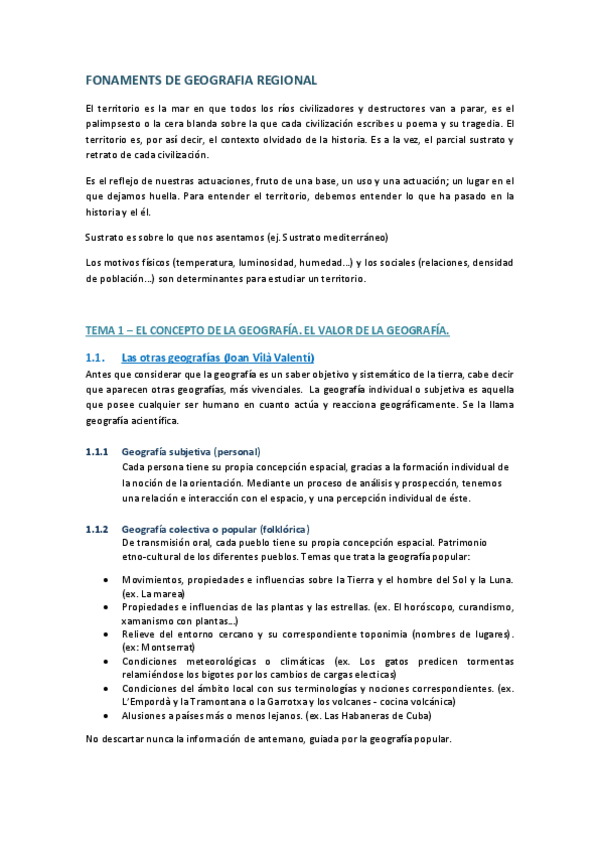 FONAMENTS DE GEOGRAFIA REGIONAL

El territorio es la mar en que todos los ríos civilizadores y destructores van a parar, es el palimpsesto o la cera blanda sobre la que cada civilización escribes u poema y su tragedia. El territorio es, por así decir, el contexto olvidado de la historia. Es a la vez, el parcial sustrato y retrato de cada civilización.

Es el reflejo de nuestras actuaciones, fruto de una base, un uso y una actuación; un lugar en el que dejamos huella. Para entender el territorio, debemos entender lo que ha pasado en la historia y el él.

Sustrato es sobre lo que nos asentamos (ej. Sustrato mediterráneo)

Los motivos físicos (temperatura, luminosidad, humedad...) y los sociales (relaciones, densidad de población...) son determinantes para estudiar un territorio.

TEMA 1 – EL CONCEPTO DE LA GEOGRAFÍA. EL VALOR DE LA GEOGRAFÍA.

1.1. Las otras geografías (Joan Vilà Valentí)

Antes que considerar que la geografía es un saber objetivo y sistemático de la tierra, cabe decir que aparecen otras geografías, más vivenciales. La geografía individual o subjetiva es aquella que posee cualquier ser humano en cuanto actúa y reacciona geográficamente. Se la llama geografía acientífica.

1.1.1 Geografía subjetiva (personal)

Cada persona tiene su propia concepción espacial, gracias a la formación individual de la noción de la orientación. Mediante un proceso de análisis y prospección, tenemos una relación e interacción con el espacio, y una percepción individual de éste.

1.1.2 Geografía colectiva o popular (folklórica)

De transmisión oral, cada pueblo tiene su propia concepción espacial. Patrimonio etno-cultural de los diferentes pueblos. Temas que trata la geografía popular:

• Movimientos, propiedades e influencias sobre la Tierra y el hombre del Sol y la Luna. (ex. La marea)
• Propiedades e influencias de las plantas y las estrellas. (ex. El horóscopo, curandismo, xamanismo con plantas...)
• Relieve del entorno cercano y su correspondiente toponimia (nombres de lugares). (ex: Montserrat)
• Condiciones meteorológicas o climáticas (ex. Los gatos predicen tormentas relamiéndose los bigotes por los cambios de cargas electicas)
• Condiciones del ámbito local con sus terminologías y nociones correspondientes. (ex. L'Empordà y la Tramontana o la Garrotxa y los volcanes - cocina volcánica)
• Alusiones a países más o menos lejanos. (ex. Las Habaneras de Cuba)

No descartar nunca la información de antemano, guiada por la geografía popular.